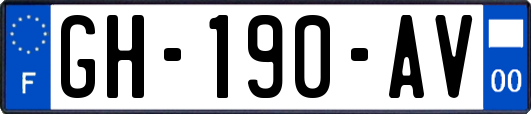 F
GH-190-AV
00